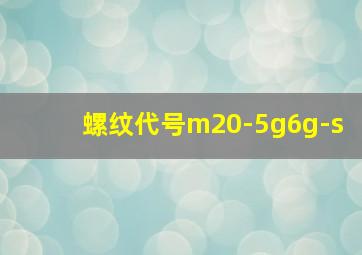 螺纹代号m20-5g6g-s